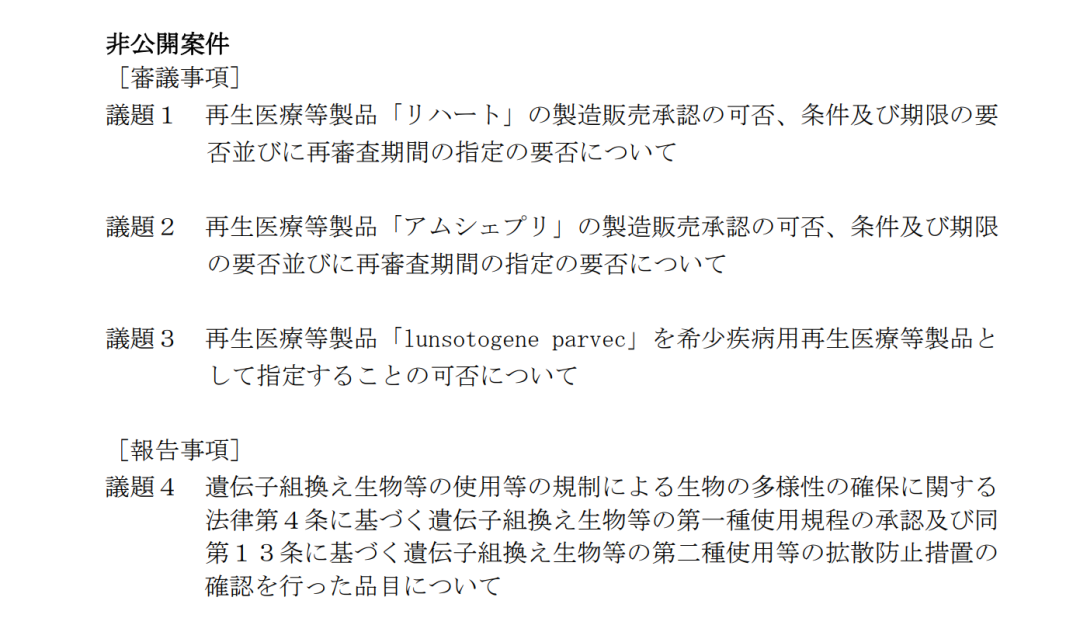 非公開案件
［審議事項］

議題１ 再生医療等製品「リハート」の製造販売承認の可否、条件及び期限の要否並びに再審査期間の指定の要否について

議題２ 再生医療等製品「アムシェプリ」の製造販売承認の可否、条件及び期限の要否並びに再審査期間の指定の要否について

議題３ 再生医療等製品「lunsotogene parvec」を希少疾病用再生医療等製品として指定することの可否について

［報告事項］

議題４ 遺伝子組換え生物等の使用等の規制による生物の多様性の確保に関する法律第４条に基づく遺伝子組換え生物等の第一種使用規程の承認及び同第１３条に基づく遺伝子組換え生物等の第二種使用等の拡散防止措置の確認を行った品目について